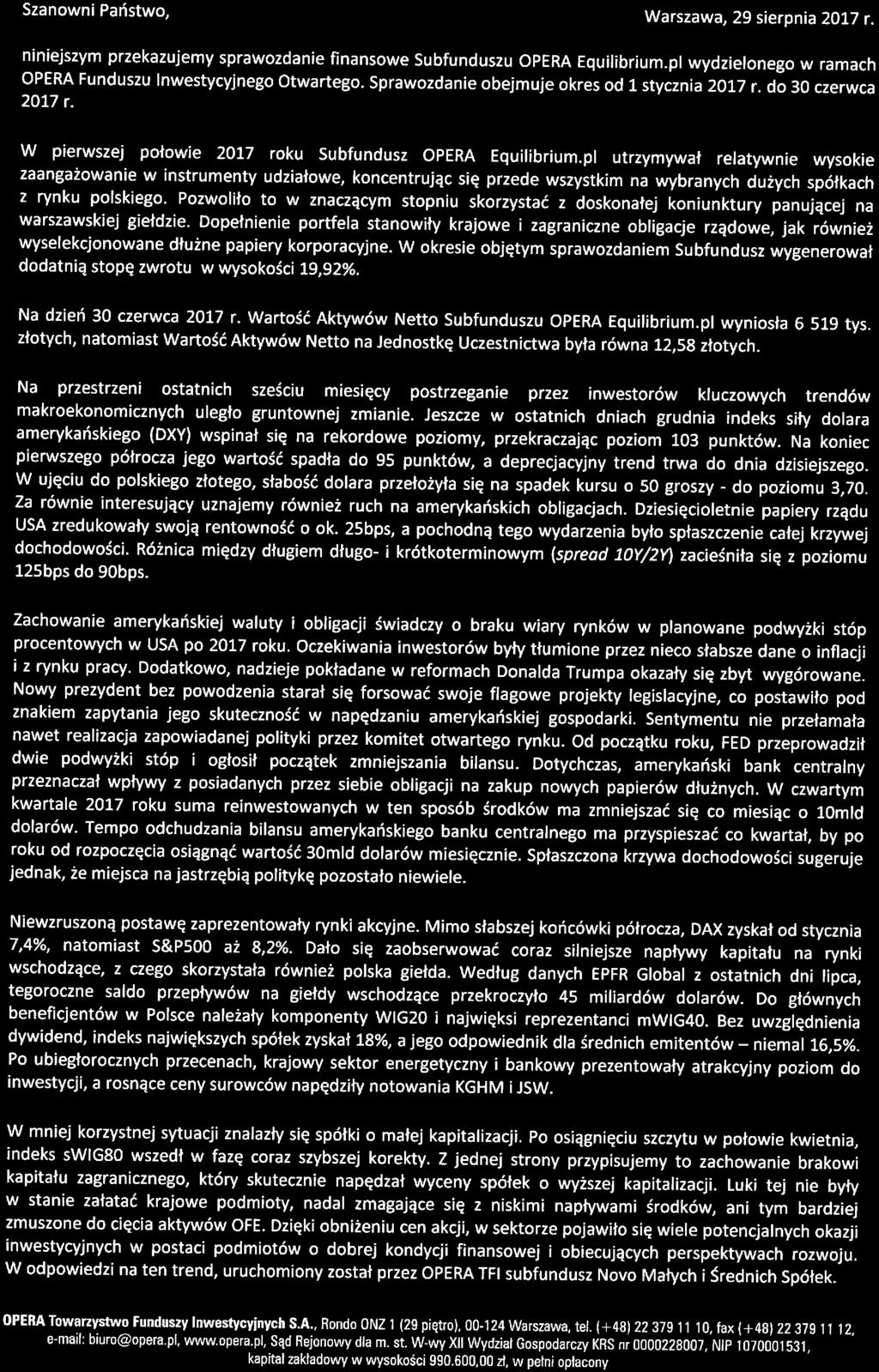 Szanowni Państwo,

Warszawa, 29 sierpnia 2017 r.

niniejszym przekazujemy sprawozdanie finansowe Subfunduszu OPERA Equilibrium.pl wydzielonego w ramach OPERA Funduszu Inwestycyjnego Otwartego. Sprawozdanie obejmuje okres od 1 stycznia 2017 r. do 30 czerwca 2017 r.

W pierwszej połowie 2017 roku Subfundusz OPERA Equilibrium.pl utrzymywał relatywnie wysokie zaangażowanie w instrumenty udziałowe, koncentrując się przede wszystkim na wybranych dużych spółkach z rynku polskiego. Pozwoliło to w znaczącym stopniu skorzystać z doskonałej koniunktury panującej na warszawskiej giełdzie. Dopełnienie portfela stanowiły krajowe i zagraniczne obligacje rządowe, jak również wyselekcjonowane dłużne papiery korporacyjne. W okresie objętym sprawozdaniem Subfundusz wygenerował dodatnią stopę zwrotu w wysokości 19,92%.

Na dzień 30 czerwca 2017 r. Wartość Aktywów Netto Subfunduszu OPERA Equilibrium.pl wyniosła 6 519 tys. złotych, natomiast Wartość Aktywów Netto na Jednostkę Uczestnictwa była równa 12,58 złotych.

Na przestrzeni ostatnich sześciu miesięcy postrzeganie przez inwestorów kluczowych trendów makroekonomicznych uległo gruntownej zmianie. Jeszcze w ostatnich dniach grudnia indeks siły dolara amerykańskiego (DXY) wspinał się na rekordowe poziomy, przekraczając poziom 103 punktów. Na koniec pierwszego półrocza jego wartość spadła do 95 punktów, a deprecjacyjny trend trwa do dnia dzisiejszego. W ujęciu do polskiego złotego, słabość dolara przełożyła się na spadek kursu o 50 groszy - do poziomu 3,70. Za równie interesujący uznajemy również ruch na amerykańskich obligacjach. Dziesięcioletnie papiery rządu USA zredukowały swoją rentowność o ok. 25bps, a pochodną tego wydarzenia było spłaszczenie całej krzywej dochodowości. Różnica między długiem długo- i krótkoterminowym (spread 10Y/2Y) zacieśniła się z poziomu 125bps do 90bps.

Zachowanie amerykańskiej waluty i obligacji świadczy o braku wiary rynków w planowane podwyżki stóp procentowych w USA po 2017 roku. Oczekiwania inwestorów były tłumione przez nieco słabsze dane o inflacji i z rynku pracy. Dodatkowo, nadzieje pokładane w reformach Donalda Trumpa okazały się zbyt wygórowane. Nowy prezydent bez powodzenia starał się forsować swoje flagowe projekty legislacyjne, co postawiło pod znakiem zapytania jego skuteczność w napędzaniu amerykańskiej gospodarki. Sentymentu nie przełamała nawet realizacja zapowiadanej polityki przez komitet otwartego rynku. Od początku roku, FED przeprowadził dwie podwyżki stóp i ogłosił początek zmniejszania bilansu. Dotychczas, amerykański bank centralny przeznaczał wpływy z posiadanych przez siebie obligacji na zakup nowych papierów dłużnych. W czwartym kwartale 2017 roku suma reinwestowanych w ten sposób środków ma zmniejszać się co miesiąc o 10mld dolarów. Tempo odchudzania bilansu amerykańskiego banku centralnego ma przyspieszać co kwartał, by po roku od rozpoczęcia osiągnąć wartość 30mld dolarów miesięcznie. Spłaszczona krzywa dochodowości sugeruje jednak, że miejsca na jastrzębią politykę pozostało niewiele.

Niewzruszoną postawę zaprezentowały rynki akcyjne. Mimo słabszej końcówki półrocza, DAX zyskał od stycznia 7,4%, natomiast S&P500 aż 8,2%. Dało się zaobserwować coraz silniejsze napływy kapitału na rynki wschodzące, z czego skorzystała również polska giełda. Według danych EPFR Global z ostatnich dni lipca, tegoroczne saldo przepływów na giełdy wschodzące przekroczyło 45 miliardów dolarów. Do głównych beneficjentów w Polsce należały komponenty WIG20 i najwięksi reprezentanci mWIG40. Bez uwzględnienia dywidend, indeks największych spółek zyskał 18%, a jego odpowiednik dla średnich emitentów – niemal 16,5%. Po ubiegłorocznych przecenach, krajowy sektor energetyczny i bankowy prezentowały atrakcyjny poziom do inwestycji, a rosnące ceny surowców napędziły notowania KGHM i JSW.

W mniej korzystnej sytuacji znalazły się spółki o małej kapitalizacji. Po osiągnięciu szczytu w połowie kwietnia, indeks sWIG80 wszedł w fazę coraz szybszej korekty. Z jednej strony przypisujemy to zachowanie brakowi kapitału zagranicznego, który skutecznie napędzał wyceny spółek o wyższej kapitalizacji. Luki tej nie były w stanie załatać krajowe podmioty, nadal zmagające się z niskimi napływami środków, ani tym bardziej zmuszone do cięcia aktywów OFE. Dzięki obniżeniu cen akcji, w sektorze pojawiło się wiele potencjalnych okazji inwestycyjnych w postaci podmiotów o dobrej kondycji finansowej i obiecujących perspektywach rozwoju. W odpowiedzi na ten trend, uruchomiony został przez OPERA TFI subfundusz Novo Małych i Średnich Spółek.

OPERA Towarzystwo Funduszy Inwestycyjnych S.A., Rondo ONZ 1 (29 piętro), 00-124 Warszawa, tel. (+48) 22 379 11 10, fax (+48) 22 379 11 12, e-mail: biuro@opera.pl, www.opera.pl, Sąd Rejonowy dla m. st. W-wy XII Wydział Gospodarczy KRS nr 0000228007, NIP 1070001531, kapitał zakładowy w wysokości 990.600,00 zł, w pełni opłacony